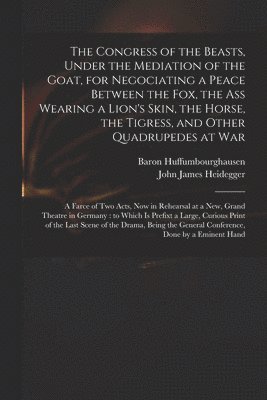 The Congress of the Beasts, Under the Mediation of the Goat, for Negociating a Peace Between the Fox, the Ass Wearing a Lion's Skin, the Horse, the Tigress, and Other Quadrupedes at War

Baron Huffumbourghausen
John James Heidegger

A Farce of Two Acts, Now in Rehearsal at a New, Grand Theatre in Germany : to Which Is Prefixt a Large, Curious Print of the Last Scene of the Drama, Being the General Conference, Done by a Eminent Hand